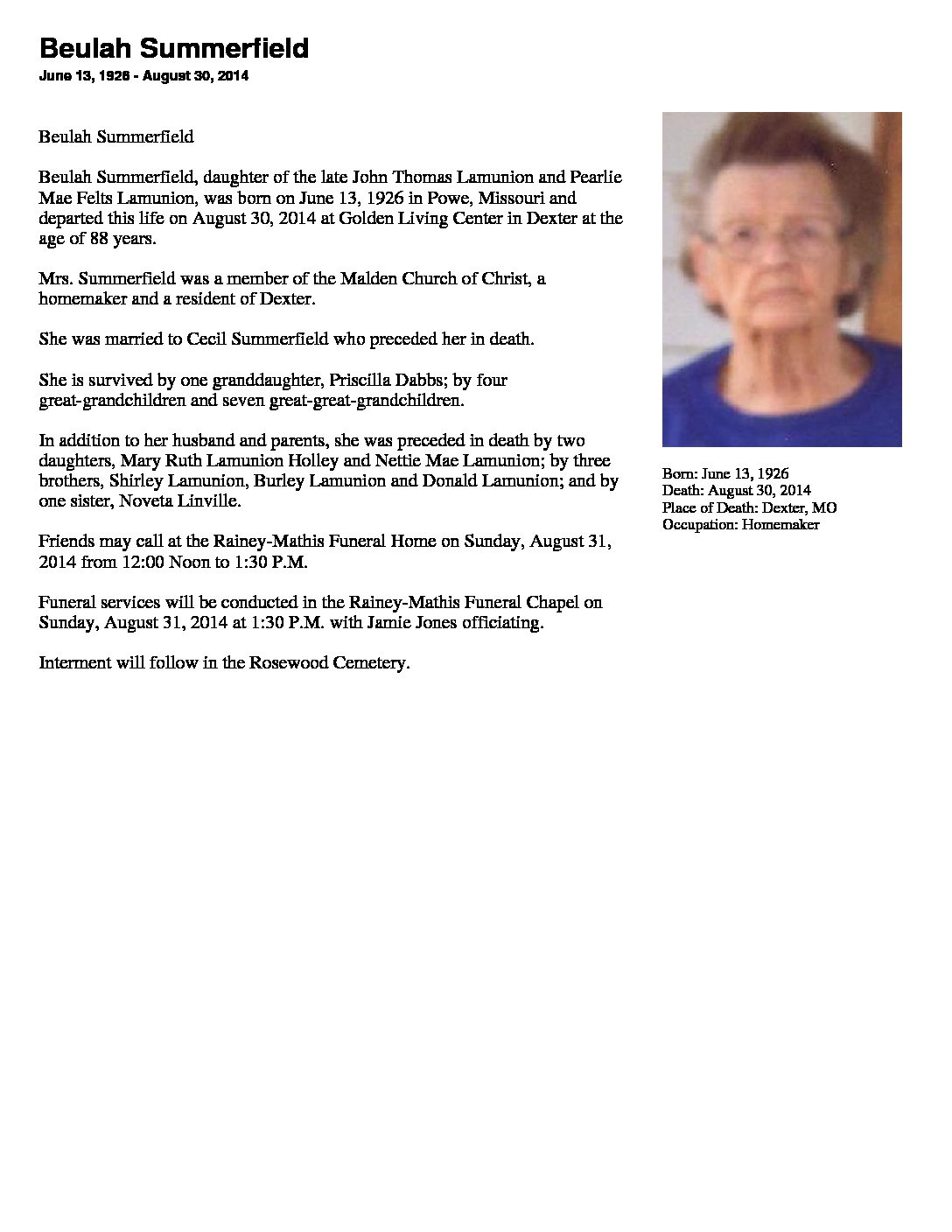 Beulah Summerfield

June 13, 1926 - August 30, 2014

Beulah Summerfield

Beulah Summerfield, daughter of the late John Thomas Lamunion and Pearlie Mae Felts Lamunion, was born on June 13, 1926 in Powe, Missouri and departed this life on August 30, 2014 at Golden Living Center in Dexter at the age of 88 years.

Mrs. Summerfield was a member of the Malden Church of Christ, a homemaker and a resident of Dexter.

She was married to Cecil Summerfield who preceded her in death.

She is survived by one granddaughter, Priscilla Dabbs; by four great-grandchildren and seven great-great-grandchildren.

In addition to her husband and parents, she was preceded in death by two daughters, Mary Ruth Lamunion Holley and Nettie Mae Lamunion; by three brothers, Shirley Lamunion, Burley Lamunion and Donald Lamunion; and by one sister, Noveta Linville.

Friends may call at the Rainey-Mathis Funeral Home on Sunday, August 31, 2014 from 12:00 Noon to 1:30 P.M.

Funeral services will be conducted in the Rainey-Mathis Funeral Chapel on Sunday, August 31, 2014 at 1:30 P.M. with Jamie Jones officiating.

Interment will follow in the Rosewood Cemetery.

Born: June 13, 1926
Death: August 30, 2014
Place of Death: Dexter, MO
Occupation: Homemaker